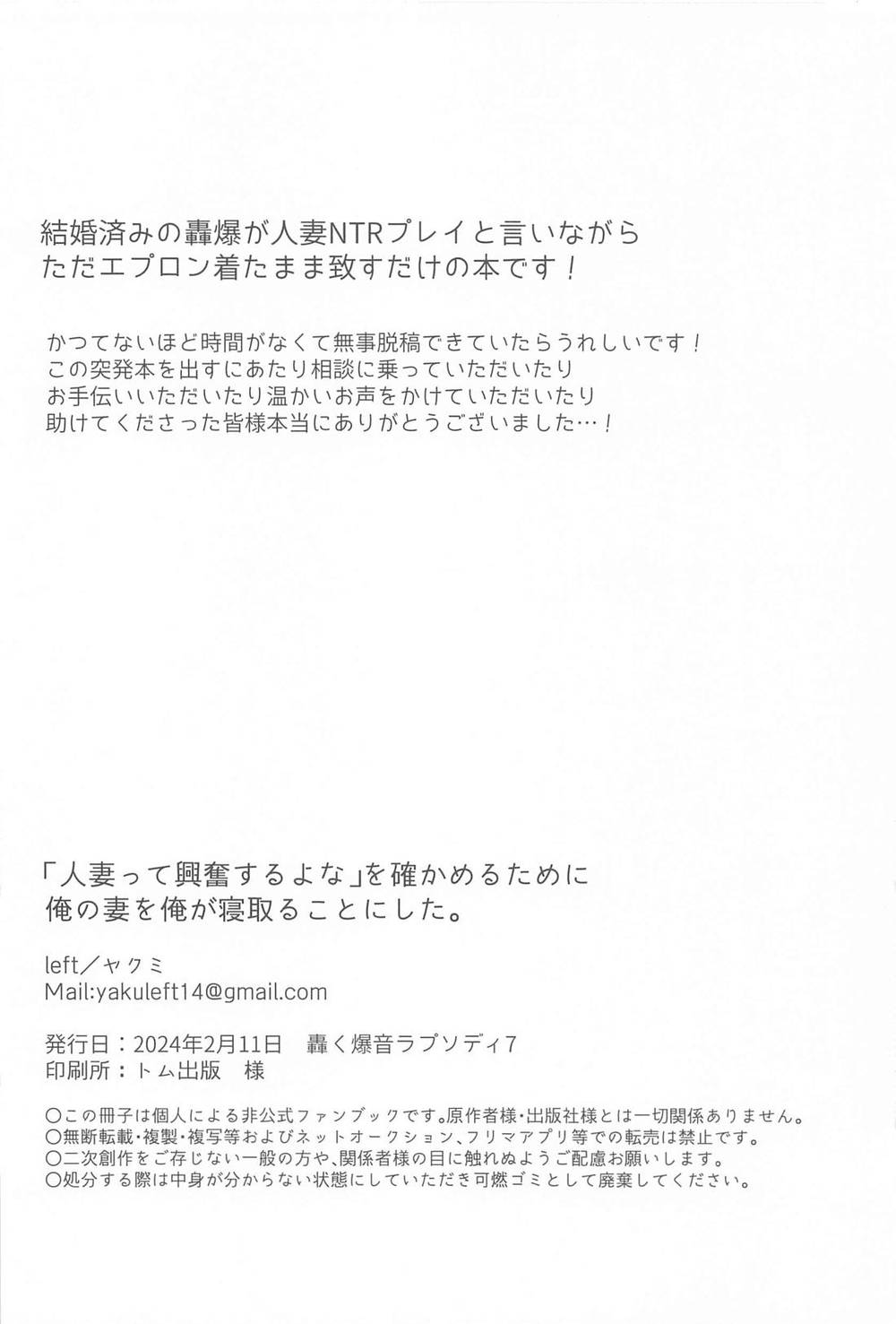 結婚済みの轟爆が人妻NTRプレイと言いながら
ただエプロン着たまま致すだけの本です！

かつてないほど時間がなくて無事脱稿できていたらうれしいです！
この突発本を出すにあたり相談に乗っていただいたり
お手伝いいただいたり温かいお声をかけていただいたり
助けてくださった皆様本当にありがとうございました…！

「人妻って興奮するよな」を確かめるために
俺の妻を俺が寝取ることにした。

left／ヤクミ
Mail:yakuleft14@gmail.com

発行日：2024年2月11日　轟く爆音ラプソディ7
印刷所：トム出版　様

○この冊子は個人による非公式ファンブックです。原作者様・出版社様とは一切関係ありません。
○無断転載・複製・複写等およびネットオークション、フリマアプリ等での転売は禁止です。
○二次創作をご存じない一般の方や、関係者様の目に触れぬようご配慮お願いします。
○処分する際は中身が分からない状態にしていただき可燃ゴミとして廃棄してください。